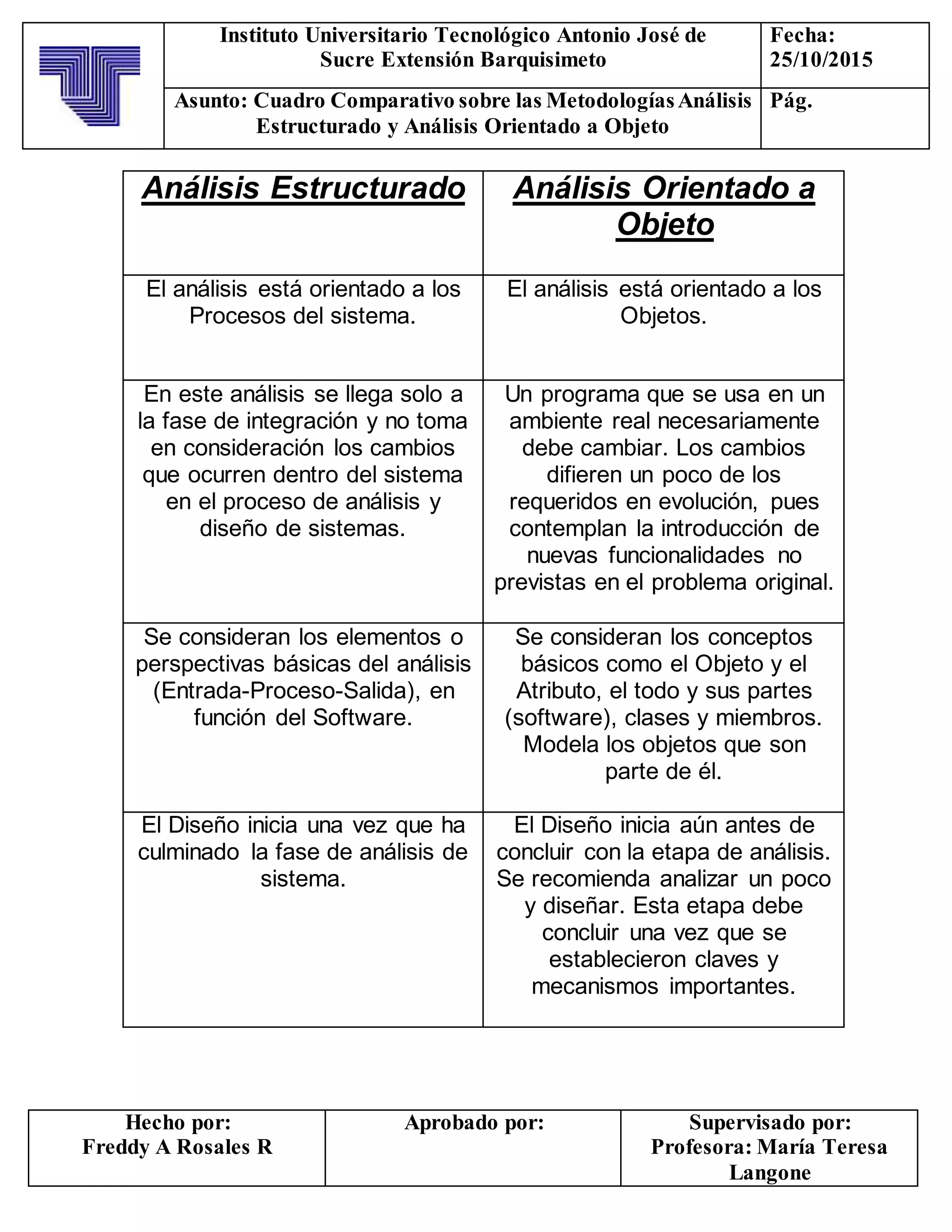 | | Instituto Universitario Tecnológico Antonio José de Sucre Extensión Barquisimeto | Fecha: 25/10/2015 |
|---|---|---|
| | Asunto: Cuadro Comparativo sobre las Metodologías Análisis Estructurado y Análisis Orientado a Objeto | Pág. |

| Análisis Estructurado | Análisis Orientado a Objeto |
|---|---|
| El análisis está orientado a los Procesos del sistema. | El análisis está orientado a los Objetos. |
| En este análisis se llega solo a la fase de integración y no toma en consideración los cambios que ocurren dentro del sistema en el proceso de análisis y diseño de sistemas. | Un programa que se usa en un ambiente real necesariamente debe cambiar. Los cambios difieren un poco de los requeridos en evolución, pues contemplan la introducción de nuevas funcionalidades no previstas en el problema original. |
| Se consideran los elementos o perspectivas básicas del análisis (Entrada-Proceso-Salida), en función del Software. | Se consideran los conceptos básicos como el Objeto y el Atributo, el todo y sus partes (software), clases y miembros. Modela los objetos que son parte de él. |
| El Diseño inicia una vez que ha culminado la fase de análisis de sistema. | El Diseño inicia aún antes de concluir con la etapa de análisis. Se recomienda analizar un poco y diseñar. Esta etapa debe concluir una vez que se establecieron claves y mecanismos importantes. |

| Hecho por: Freddy A Rosales R | Aprobado por: | Supervisado por: Profesora: María Teresa Langone |
|---|---|---|